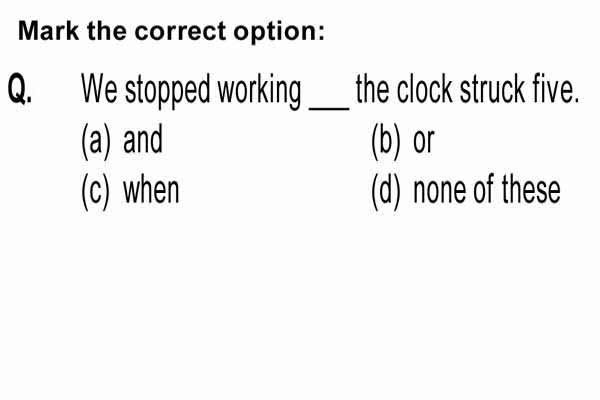 Mark the correct option:

Q. We stopped working ___ the clock struck five.

(a) and
(b) or
(c) when
(d) none of these